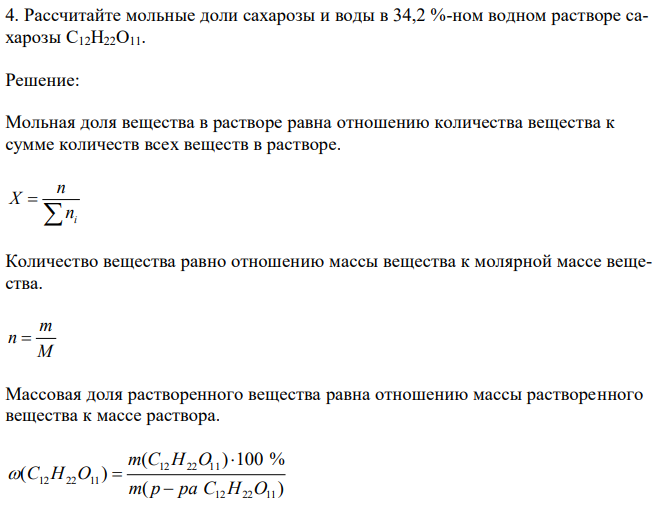 4. Рассчитайте мольные доли сахарозы и воды в 34,2 %-ном водном растворе сахарозы $C_{12}H_{22}O_{11}$.

Решение:

Мольная доля вещества в растворе равна отношению количества вещества к сумме количеств всех веществ в растворе.

$X = \frac{n}{\sum n_i}$

Количество вещества равно отношению массы вещества к молярной массе вещества.

$n = \frac{m}{M}$

Массовая доля растворенного вещества равна отношению массы растворенного вещества к массе раствора.

$\omega(C_{12}H_{22}O_{11}) = \frac{m(C_{12}H_{22}O_{11}) \cdot 100\ \%}{m(p-pa\ C_{12}H_{22}O_{11})}$